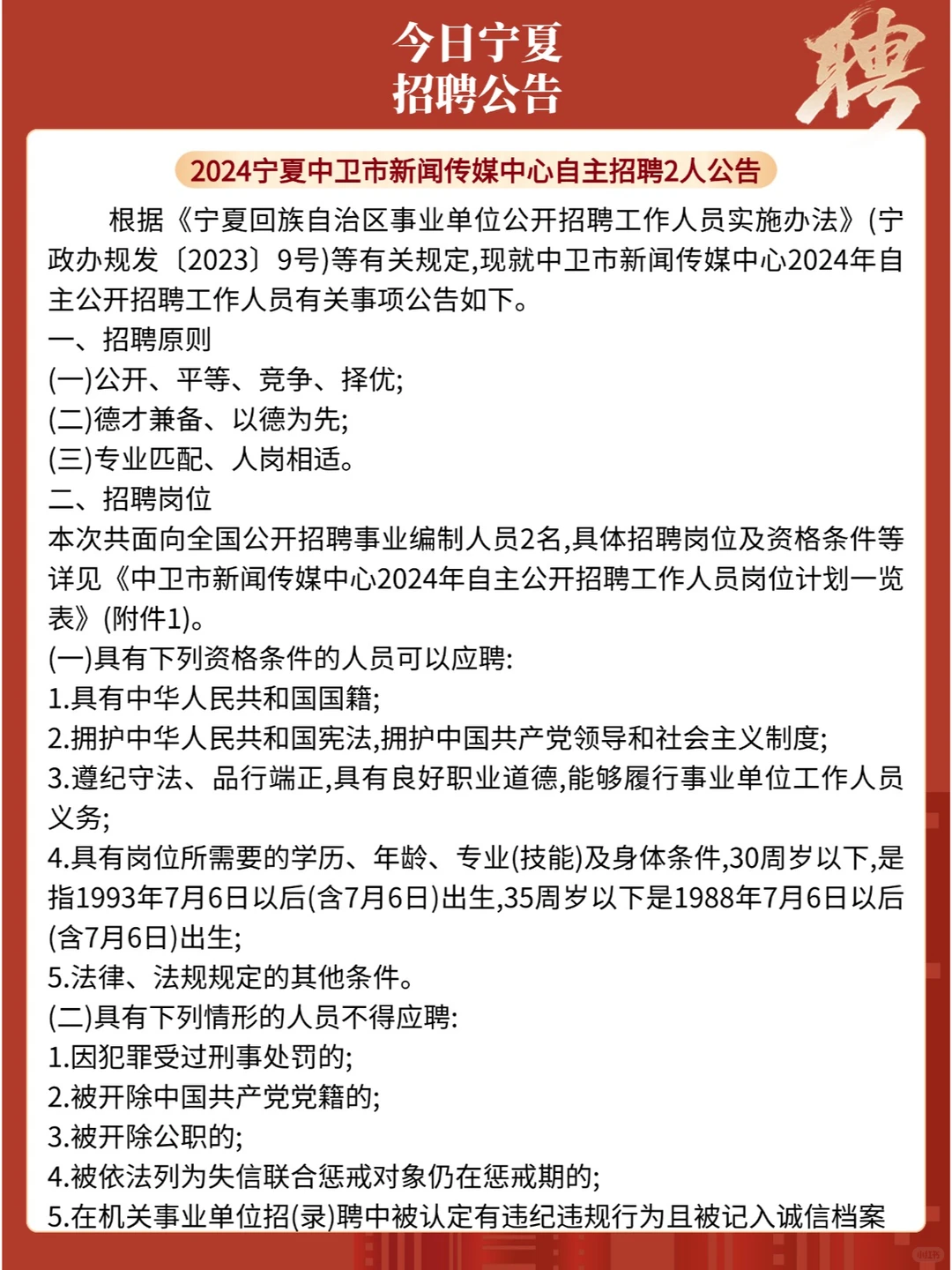 今日宁夏
招聘公告

聘

2024宁夏中卫市新闻传媒中心自主招聘2人公告

根据《宁夏回族自治区事业单位公开招聘工作人员实施办法》(宁政办规发〔2023〕9号)等有关规定,现就中卫市新闻传媒中心2024年自主公开招聘工作人员有关事项公告如下。
一、招聘原则
(一)公开、平等、竞争、择优;
(二)德才兼备、以德为先;
(三)专业匹配、人岗相适。
二、招聘岗位
本次共面向全国公开招聘事业编制人员2名,具体招聘岗位及资格条件等详见《中卫市新闻传媒中心2024年自主公开招聘工作人员岗位计划一览表》(附件1)。
(一)具有下列资格条件的人员可以应聘:
1.具有中华人民共和国国籍;
2.拥护中华人民共和国宪法,拥护中国共产党领导和社会主义制度;
3.遵纪守法、品行端正,具有良好职业道德,能够履行事业单位工作人员义务;
4.具有岗位所需要的学历、年龄、专业(技能)及身体条件,30周岁以下,是指1993年7月6日以后(含7月6日)出生,35周岁以下是1988年7月6日以后(含7月6日)出生;
5.法律、法规规定的其他条件。
(二)具有下列情形的人员不得应聘:
1.因犯罪受过刑事处罚的;
2.被开除中国共产党党籍的;
3.被开除公职的;
4.被依法列为失信联合惩戒对象仍在惩戒期的;
5.在机关事业单位招(录)聘中被认定有违纪违规行为且被记入诚信档案